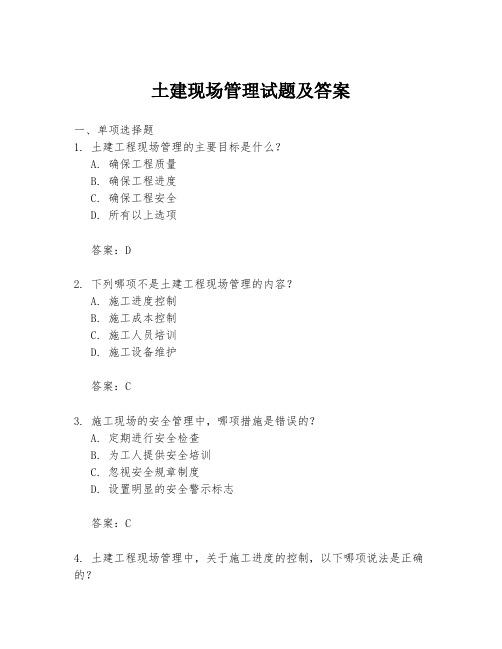 土建现场管理试题及答案

一、单项选择题

1. 土建工程现场管理的主要目标是什么？

A. 确保工程质量

B. 确保工程进度

C. 确保工程安全

D. 所有以上选项

答案：D

2. 下列哪项不是土建工程现场管理的内容？

A. 施工进度控制

B. 施工成本控制

C. 施工人员培训

D. 施工设备维护

答案：C

3. 施工现场的安全管理中，哪项措施是错误的？

A. 定期进行安全检查

B. 为工人提供安全培训

C. 忽视安全规章制度

D. 设置明显的安全警示标志

答案：C

4. 土建工程现场管理中，关于施工进度的控制，以下哪项说法是正确的？